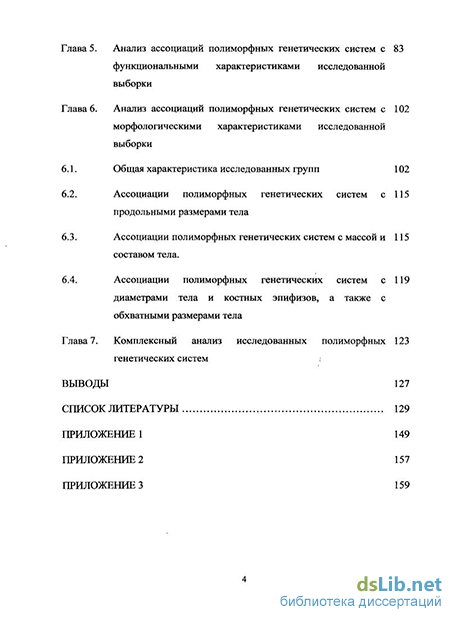 Глава 5. Анализ ассоциаций полиморфных генетических систем с функциональными характеристиками исследованной выборки 83

Глава 6. Анализ ассоциаций полиморфных генетических систем с морфологическими характеристиками исследованной выборки 102

6.1. Общая характеристика исследованных групп 102

6.2. Ассоциации полиморфных генетических систем с продольными размерами тела 115

6.3. Ассоциации полиморфных генетических систем с массой и составом тела. 115

6.4. Ассоциации полиморфных генетических систем с диаметрами тела и костных эпифизов, а также с обхватными размерами тела 119

Глава 7. Комплексный анализ исследованных полиморфных генетических систем 123

ВЫВОДЫ 127

СПИСОК ЛИТЕРАТУРЫ ........................................................ 129

ПРИЛОЖЕНИЕ 1 149

ПРИЛОЖЕНИЕ 2 157

ПРИЛОЖЕНИЕ 3 159

4

dsLib.net
библиотека диссертаций